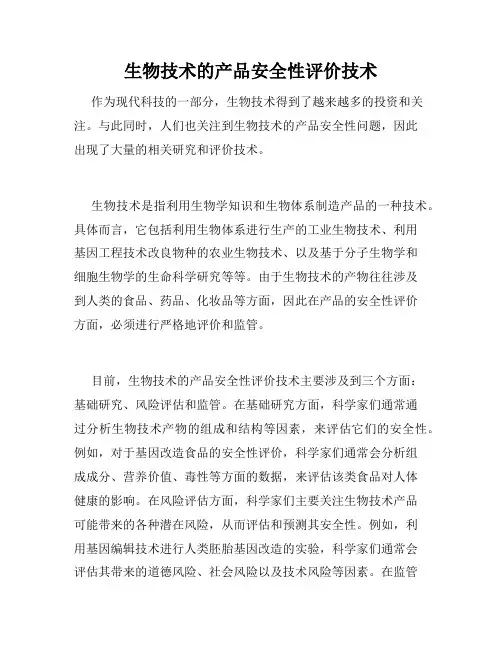 生物技术的产品安全性评价技术

作为现代科技的一部分，生物技术得到了越来越多的投资和关注。与此同时，人们也关注到生物技术的产品安全性问题，因此出现了大量的相关研究和评价技术。

生物技术是指利用生物学知识和生物体系制造产品的一种技术。具体而言，它包括利用生物体系进行生产的工业生物技术、利用基因工程技术改良物种的农业生物技术、以及基于分子生物学和细胞生物学的生命科学研究等等。由于生物技术的产物往往涉及到人类的食品、药品、化妆品等方面，因此在产品的安全性评价方面，必须进行严格地评价和监管。

目前，生物技术的产品安全性评价技术主要涉及到三个方面：基础研究、风险评估和监管。在基础研究方面，科学家们通常通过分析生物技术产物的组成和结构等因素，来评估它们的安全性。例如，对于基因改造食品的安全性评价，科学家们通常会分析组成成分、营养价值、毒性等方面的数据，来评估该类食品对人体健康的影响。在风险评估方面，科学家们主要关注生物技术产品可能带来的各种潜在风险，从而评估和预测其安全性。例如，利用基因编辑技术进行人类胚胎基因改造的实验，科学家们通常会评估其带来的道德风险、社会风险以及技术风险等因素。在监管